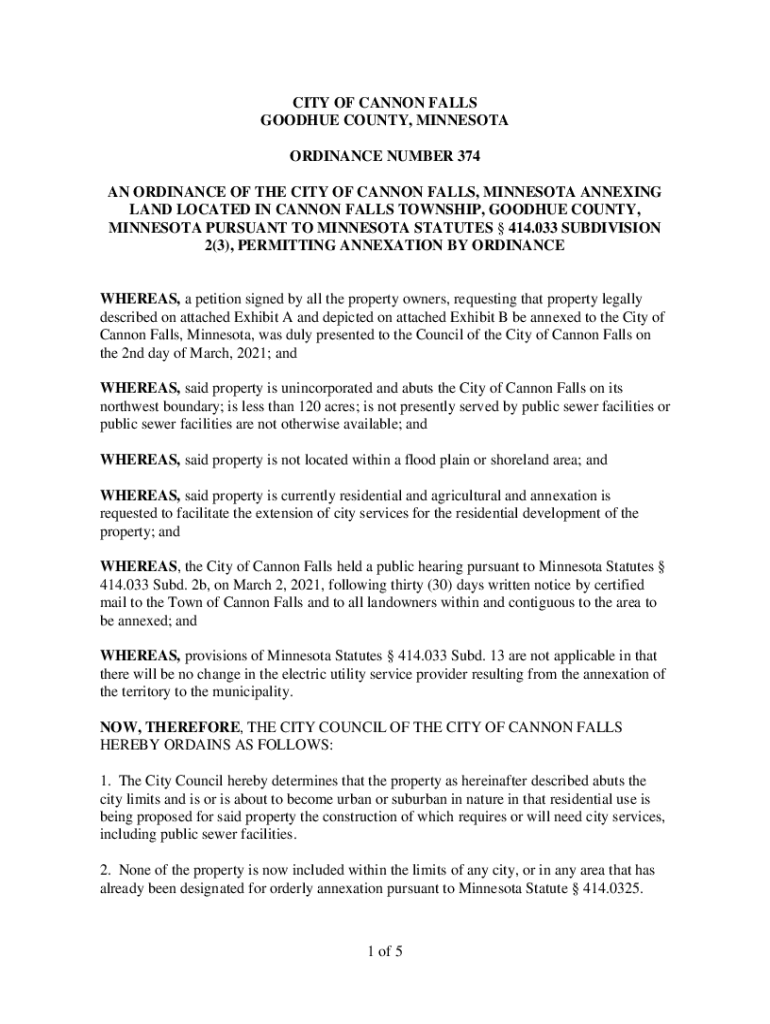 CITY OF CANNON FALLS
GOODHUE COUNTY, MINNESOTA

ORDINANCE NUMBER 374

AN ORDINANCE OF THE CITY OF CANNON FALLS, MINNESOTA ANNEXING LAND LOCATED IN CANNON FALLS TOWNSHIP, GOODHUE COUNTY, MINNESOTA PURSUANT TO MINNESOTA STATUTES § 414.033 SUBDIVISION 2(3), PERMITTING ANNEXATION BY ORDINANCE

WHEREAS, a petition signed by all the property owners, requesting that property legally described on attached Exhibit A and depicted on attached Exhibit B be annexed to the City of Cannon Falls, Minnesota, was duly presented to the Council of the City of Cannon Falls on the 2nd day of March, 2021; and

WHEREAS, said property is unincorporated and abuts the City of Cannon Falls on its northwest boundary; is less than 120 acres; is not presently served by public sewer facilities or public sewer facilities are not otherwise available; and

WHEREAS, said property is not located within a flood plain or shoreland area; and

WHEREAS, said property is currently residential and agricultural and annexation is requested to facilitate the extension of city services for the residential development of the property; and

WHEREAS, the City of Cannon Falls held a public hearing pursuant to Minnesota Statutes § 414.033 Subd. 2b, on March 2, 2021, following thirty (30) days written notice by certified mail to the Town of Cannon Falls and to all landowners within and contiguous to the area to be annexed; and

WHEREAS, provisions of Minnesota Statutes § 414.033 Subd. 13 are not applicable in that there will be no change in the electric utility service provider resulting from the annexation of the territory to the municipality.

NOW, THEREFORE, THE CITY COUNCIL OF THE CITY OF CANNON FALLS HEREBY ORDAINS AS FOLLOWS:

1. The City Council hereby determines that the property as hereinafter described abuts the city limits and is or is about to become urban or suburban in nature in that residential use is being proposed for said property the construction of which requires or will need city services, including public sewer facilities.

2. None of the property is now included within the limits of any city, or in any area that has already been designated for orderly annexation pursuant to Minnesota Statute § 414.0325.

1 of 5